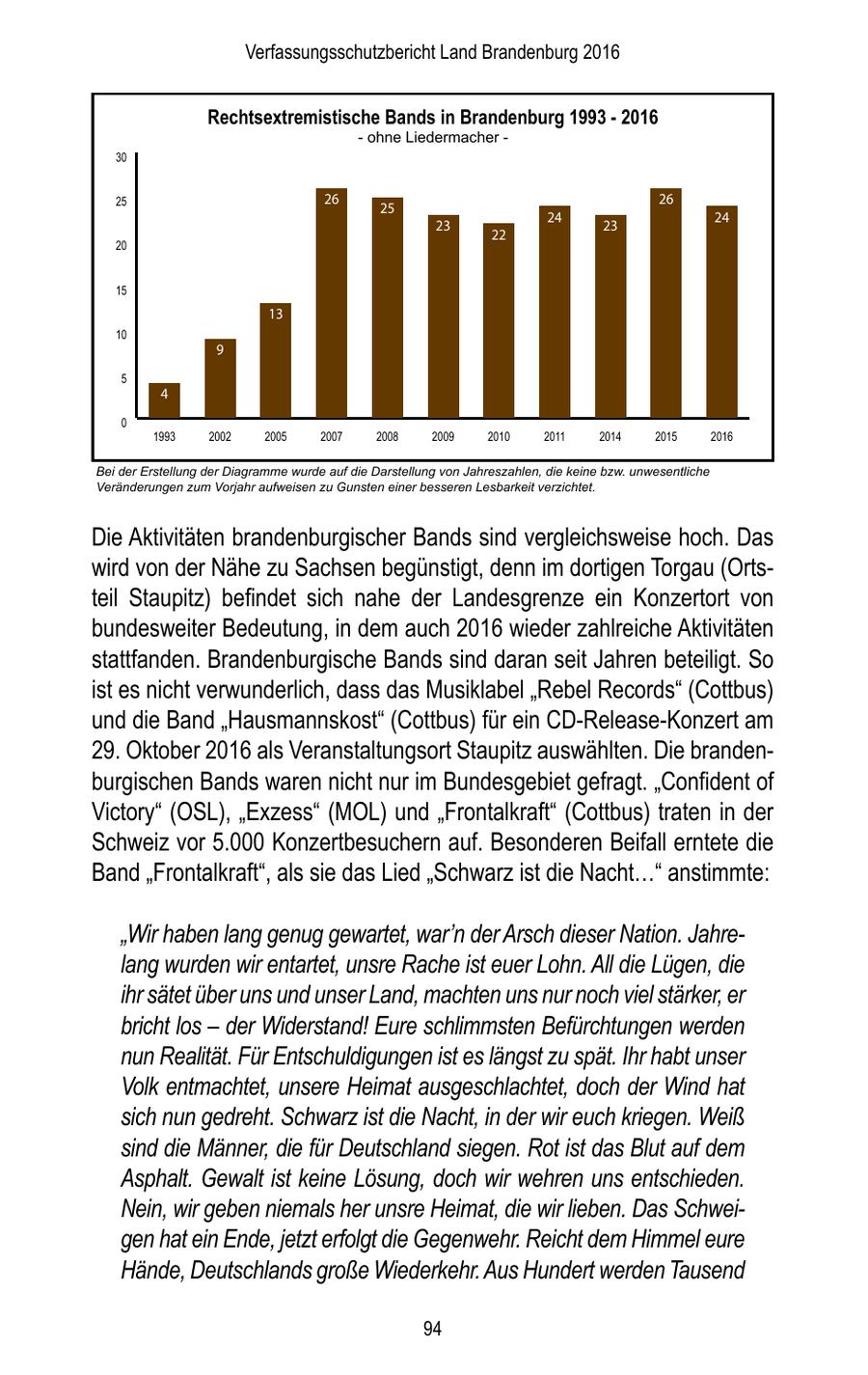 Verfassungsschutzbericht Land Brandenburg 2016

Rechtsextremistische Bands in Brandenburg 1993 - 2016
- ohne Liedermacher -

30
25
20
15
10
5
0

4
9
13
26
25
23
22
24
23
26
24

1993 2002 2005 2007 2008 2009 2010 2011 2014 2015 2016

Bei der Erstellung der Diagramme wurde auf die Darstellung von Jahreszahlen, die keine bzw. unwesentliche Veränderungen zum Vorjahr aufweisen zu Gunsten einer besseren Lesbarkeit verzichtet.

Die Aktivitäten brandenburgischer Bands sind vergleichsweise hoch. Das wird von der Nähe zu Sachsen begünstigt, denn im dortigen Torgau (Ortsteil Staupitz) befindet sich nahe der Landesgrenze ein Konzertort von bundesweiter Bedeutung, in dem auch 2016 wieder zahlreiche Aktivitäten stattfanden. Brandenburgische Bands sind daran seit Jahren beteiligt. So ist es nicht verwunderlich, dass das Musiklabel „Rebel Records“ (Cottbus) und die Band „Hausmannskost“ (Cottbus) für ein CD-Release-Konzert am 29. Oktober 2016 als Veranstaltungsort Staupitz auswählten. Die brandenburgischen Bands waren nicht nur im Bundesgebiet gefragt. „Confident of Victory“ (OSL), „Exzess“ (MOL) und „Frontalkraft“ (Cottbus) traten in der Schweiz vor 5.000 Konzertbesuchern auf. Besonderen Beifall erntete die Band „Frontalkraft“, als sie das Lied „Schwarz ist die Nacht…“ anstimmte:

„Wir haben lang genug gewartet, war’n der Arsch dieser Nation. Jahrelang wurden wir entartet, unsre Rache ist euer Lohn. All die Lügen, die ihr sätet über uns und unser Land, machten uns nur noch viel stärker, er bricht los – der Widerstand! Eure schlimmsten Befürchtungen werden nun Realität. Für Entschuldigungen ist es längst zu spät. Ihr habt unser Volk entmachtet, unsere Heimat ausgeschlachtet, doch der Wind hat sich nun gedreht. Schwarz ist die Nacht, in der wir euch kriegen. Weiß sind die Männer, die für Deutschland siegen. Rot ist das Blut auf dem Asphalt. Gewalt ist keine Lösung, doch wir wehren uns entschieden. Nein, wir geben niemals her unsre Heimat, die wir lieben. Das Schweigen hat ein Ende, jetzt erfolgt die Gegenwehr. Reicht dem Himmel eure Hände, Deutschlands große Wiederkehr. Aus Hundert werden Tausend

94